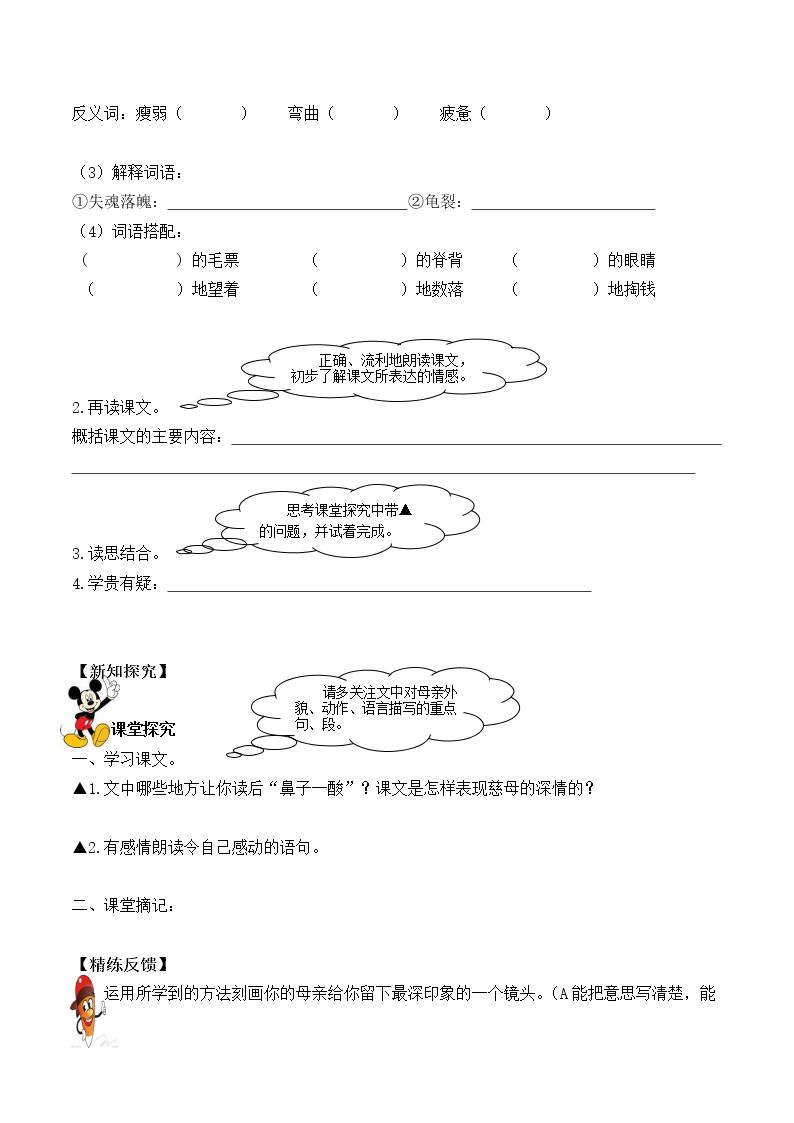 反义词：瘦弱（ ） 弯曲（ ） 疲惫（ ）

（3）解释词语：

①失魂落魄：____②龟裂：____

（4）词语搭配：

（ ）的毛票 （ ）的脊背 （ ）的眼睛

（ ）地望着 （ ）地数落 （ ）地掏钱

正确、流利地朗读课文，初步了解课文所表达的情感。

2.再读课文。

概括课文的主要内容：____

____

思考课堂探究中带▲的问题，并试着完成。

3.读思结合。

4.学贵有疑：____

【新知探究】

请多关注文中对母亲外貌、动作、语言描写的重点句、段。

课堂探究

一、学习课文。

▲1.文中哪些地方让你读后“鼻子一酸”？课文是怎样表现慈母的深情的？

▲2.有感情朗读令自己感动的语句。

二、课堂摘记：

【精练反馈】

运用所学到的方法刻画你的母亲给你留下最深印象的一个镜头。（A能把意思写清楚，能